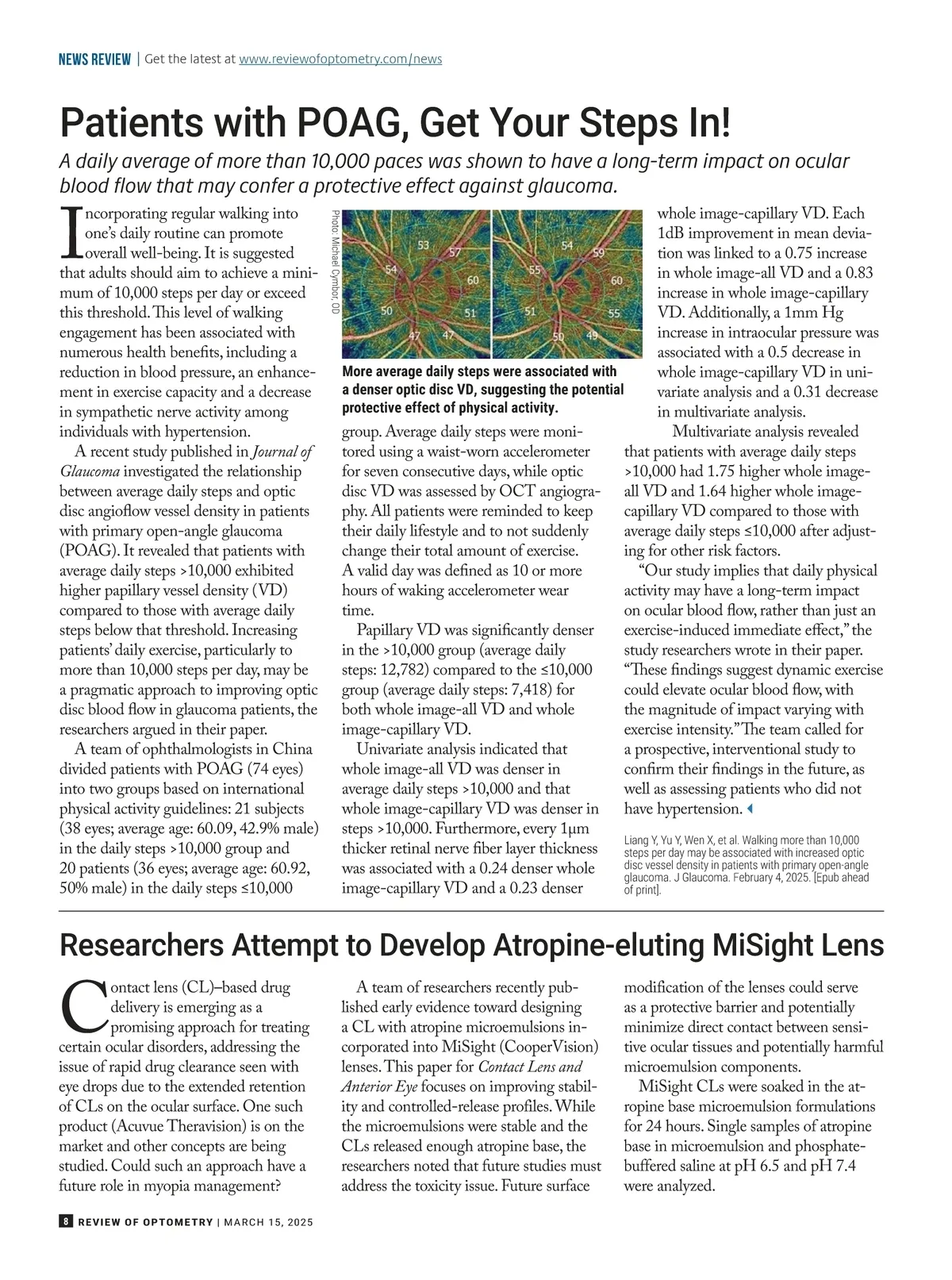 NEWS REVIEW | Get the latest at www.reviewofoptometry.com/news

Patients with POAG, Get Your Steps In!

A daily average of more than 10,000 paces was shown to have a long-term impact on ocular blood flow that may confer a protective effect against glaucoma.

Incorporating regular walking into one's daily routine can promote overall well-being. It is suggested that adults should aim to achieve a minimum of 10,000 steps per day or exceed this threshold. This level of walking engagement has been associated with numerous health benefits, including a reduction in blood pressure, an enhancement in exercise capacity and a decrease in sympathetic nerve activity among individuals with hypertension.

A recent study published in Journal of Glaucoma investigated the relationship between average daily steps and optic disc angioflow vessel density in patients with primary open-angle glaucoma (POAG). It revealed that patients with average daily steps >10,000 exhibited higher papillary vessel density (VD) compared to those with average daily steps below that threshold. Increasing patients' daily exercise, particularly to more than 10,000 steps per day, may be a pragmatic approach to improving optic disc blood flow in glaucoma patients, the researchers argued in their paper.

A team of ophthalmologists in China divided patients with POAG (74 eyes) into two groups based on international physical activity guidelines: 21 subjects (38 eyes; average age: 60.09, 42.9% male) in the daily steps >10,000 group and 20 patients (36 eyes; average age: 60.92, 50% male) in the daily steps ≤10,000

Photo: Michael Cymbor, OD

53 57 54 60 50 51 47 47 54 59 55 60 51 55 50 49

More average daily steps were associated with a denser optic disc VD, suggesting the potential protective effect of physical activity.

group. Average daily steps were monitored using a waist-worn accelerometer for seven consecutive days, while optic disc VD was assessed by OCT angiography. All patients were reminded to keep their daily lifestyle and to not suddenly change their total amount of exercise. A valid day was defined as 10 or more hours of waking accelerometer wear time.

Papillary VD was significantly denser in the >10,000 group (average daily steps: 12,782) compared to the ≤10,000 group (average daily steps: 7,418) for both whole image-all VD and whole image-capillary VD.

Univariate analysis indicated that whole image-all VD was denser in average daily steps >10,000 and that whole image-capillary VD was denser in steps >10,000. Furthermore, every 1μm thicker retinal nerve fiber layer thickness was associated with a 0.24 denser whole image-capillary VD and a 0.23 denser whole image-capillary VD. Each 1dB improvement in mean deviation was linked to a 0.75 increase in whole image-all VD and a 0.83 increase in whole image-capillary VD. Additionally, a 1mm Hg increase in intraocular pressure was associated with a 0.5 decrease in whole image-capillary VD in univariate analysis and a 0.31 decrease in multivariate analysis.

Multivariate analysis revealed that patients with average daily steps >10,000 had 1.75 higher whole image-all VD and 1.64 higher whole image-capillary VD compared to those with average daily steps ≤10,000 after adjusting for other risk factors.

"Our study implies that daily physical activity may have a long-term impact on ocular blood flow, rather than just an exercise-induced immediate effect," the study researchers wrote in their paper. "These findings suggest dynamic exercise could elevate ocular blood flow, with the magnitude of impact varying with exercise intensity." The team called for a prospective, interventional study to confirm their findings in the future, as well as assessing patients who did not have hypertension.

Liang Y, Yu Y, Wen X, et al. Walking more than 10,000 steps per day may be associated with increased optic disc vessel density in patients with primary open-angle glaucoma. J Glaucoma. February 4, 2025. [Epub ahead of print].

Researchers Attempt to Develop Atropine-eluting MiSight Lens

Contact lens (CL)–based drug delivery is emerging as a promising approach for treating certain ocular disorders, addressing the issue of rapid drug clearance seen with eye drops due to the extended retention of CLs on the ocular surface. One such product (Acuvue Theravision) is on the market and other concepts are being studied. Could such an approach have a future role in myopia management?

A team of researchers recently published early evidence toward designing a CL with atropine microemulsions incorporated into MiSight (CooperVision) lenses. This paper for Contact Lens and Anterior Eye focuses on improving stability and controlled-release profiles. While the microemulsions were stable and the CLs released enough atropine base, the researchers noted that future studies must address the toxicity issue. Future surface modification of the lenses could serve as a protective barrier and potentially minimize direct contact between sensitive ocular tissues and potentially harmful microemulsion components.

MiSight CLs were soaked in the atropine base microemulsion formulations for 24 hours. Single samples of atropine base in microemulsion and phosphate-buffered saline at pH 6.5 and pH 7.4 were analyzed.

8 REVIEW OF OPTOMETRY | MARCH 15, 2025